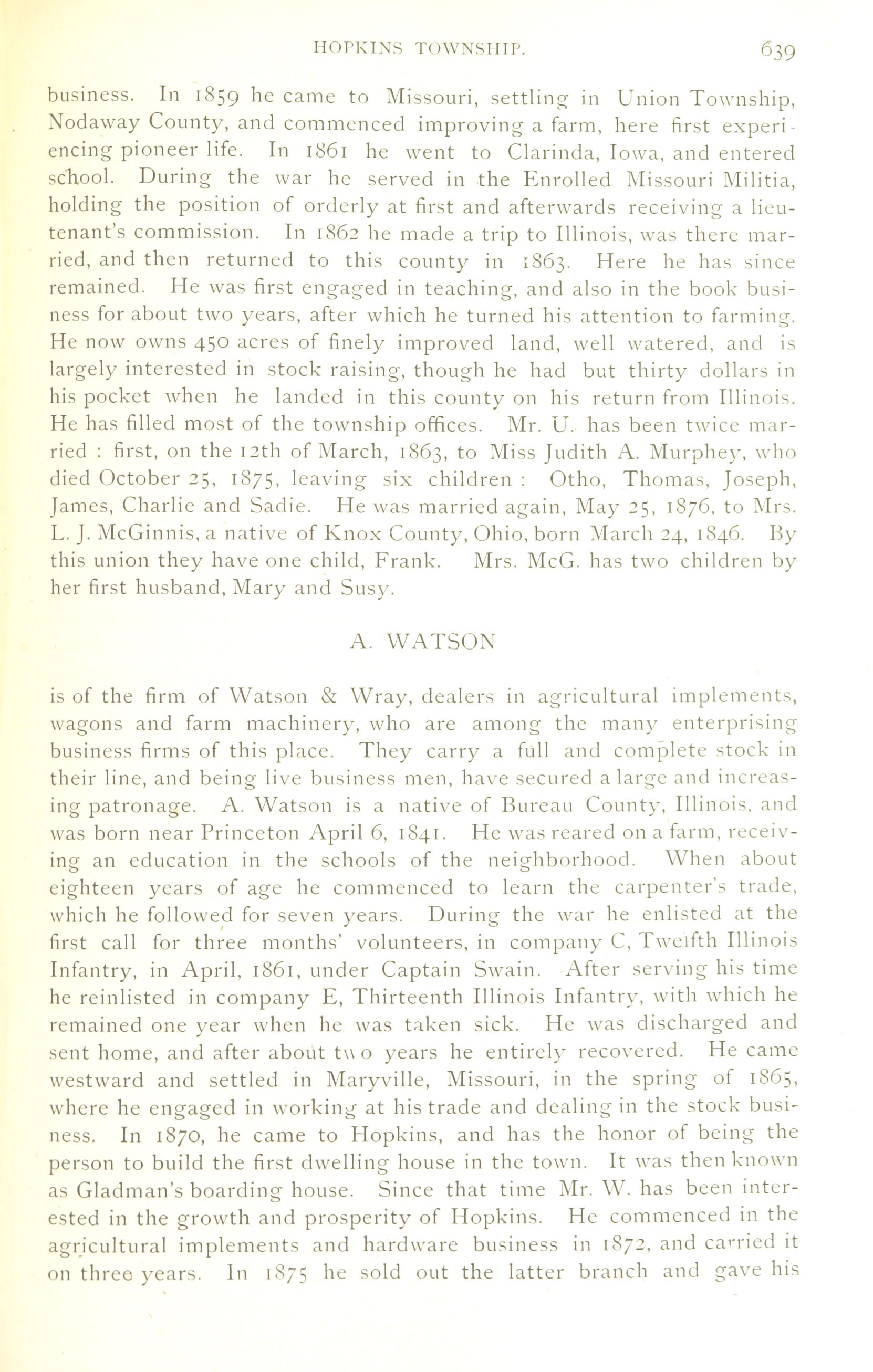 HOPKINS TOWNSHIP. 639

business. In 1859 he came to Missouri, settling in Union Township, Nodaway County, and commenced improving a farm, here first experiencing pioneer life. In 1861 he went to Clarinda, Iowa, and entered school. During the war he served in the Enrolled Missouri Militia, holding the position of orderly at first and afterwards receiving a lieutenant's commission. In 1862 he made a trip to Illinois, was there married, and then returned to this county in 1863. Here he has since remained. He was first engaged in teaching, and also in the book business for about two years, after which he turned his attention to farming. He now owns 450 acres of finely improved land, well watered, and is largely interested in stock raising, though he had but thirty dollars in his pocket when he landed in this county on his return from Illinois. He has filled most of the township offices. Mr. U. has been twice married : first, on the 12th of March, 1863, to Miss Judith A. Murphey, who died October 25, 1875, leaving six children : Otho, Thomas, Joseph, James, Charlie and Sadie. He was married again, May 25, 1876, to Mrs. L. J. McGinnis, a native of Knox County, Ohio, born March 24, 1846. By this union they have one child, Frank. Mrs. McG. has two children by her first husband, Mary and Susy.

A. WATSON

is of the firm of Watson & Wray, dealers in agricultural implements, wagons and farm machinery, who are among the many enterprising business firms of this place. They carry a full and complete stock in their line, and being live business men, have secured a large and increasing patronage. A. Watson is a native of Bureau County, Illinois, and was born near Princeton April 6, 1841. He was reared on a farm, receiving an education in the schools of the neighborhood. When about eighteen years of age he commenced to learn the carpenter's trade, which he followed for seven years. During the war he enlisted at the first call for three months' volunteers, in company C, Twelfth Illinois Infantry, in April, 1861, under Captain Swain. After serving his time he reinlisted in company E, Thirteenth Illinois Infantry, with which he remained one year when he was taken sick. He was discharged and sent home, and after about two years he entirely recovered. He came westward and settled in Maryville, Missouri, in the spring of 1865, where he engaged in working at his trade and dealing in the stock business. In 1870, he came to Hopkins, and has the honor of being the person to build the first dwelling house in the town. It was then known as Gladman's boarding house. Since that time Mr. W. has been interested in the growth and prosperity of Hopkins. He commenced in the agricultural implements and hardware business in 1872, and carried it on three years. In 1875 he sold out the latter branch and gave his